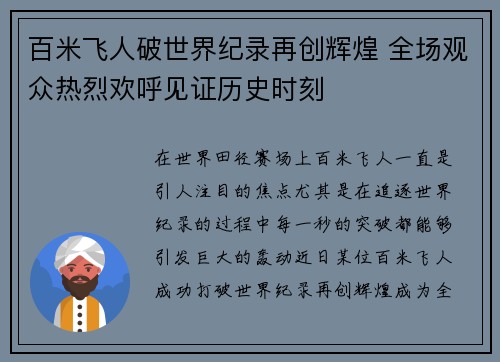 百米飞人破世界纪录再创辉煌 全场观众热烈欢呼见证历史时刻

在世界田径赛场上百米飞人一直是引人注目的焦点尤其是在追逐世界纪录的过程中每一秒的突破都能够引发巨大的轰动近日某位百米飞人成功打破世界纪录再创辉煌成为全